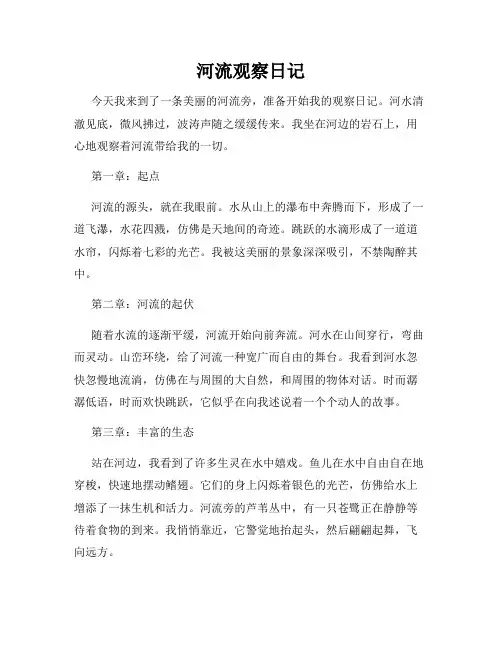 河流观察日记

今天我来到了一条美丽的河流旁，准备开始我的观察日记。河水清澈见底，微风拂过，波涛声随之缓缓传来。我坐在河边的岩石上，用心地观察着河流带给我的一切。

第一章：起点

河流的源头，就在我眼前。水从山上的瀑布中奔腾而下，形成了一道飞瀑，水花四溅，仿佛是天地间的奇迹。跳跃的水滴形成了一道道水帘，闪烁着七彩的光芒。我被这美丽的景象深深吸引，不禁陶醉其中。

第二章：河流的起伏

随着水流的逐渐平缓，河流开始向前奔流。河水在山间穿行，弯曲而灵动。山峦环绕，给了河流一种宽广而自由的舞台。我看到河水忽快忽慢地流淌，仿佛在与周围的大自然，和周围的物体对话。时而潺潺低语，时而欢快跳跃，它似乎在向我述说着一个个动人的故事。

第三章：丰富的生态

站在河边，我看到了许多生灵在水中嬉戏。鱼儿在水中自由自在地穿梭，快速地摆动鳍翅。它们的身上闪烁着银色的光芒，仿佛给水上增添了一抹生机和活力。河流旁的芦苇丛中，有一只苍鹭正在静静等待着食物的到来。我悄悄靠近，它警觉地抬起头，然后翩翩起舞，飞向远方。